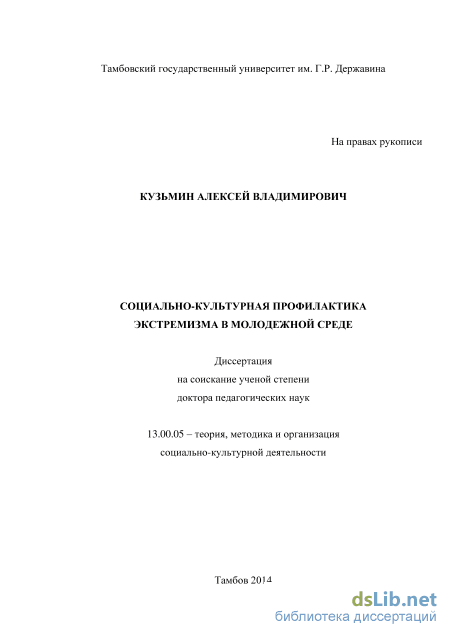 Тамбовский государственный университет им. Г.Р. Державина

На правах рукописи

КУЗЬМИН АЛЕКСЕЙ ВЛАДИМИРОВИЧ

СОЦИАЛЬНО-КУЛЬТУРНАЯ ПРОФИЛАКТИКА ЭКСТРЕМИЗМА В МОЛОДЕЖНОЙ СРЕДЕ

Диссертация
на соискание ученой степени
доктора педагогических наук

13.00.05 – теория, методика и организация
социально-культурной деятельности

Тамбов 2014

dsLib.net
библиотека диссертаций